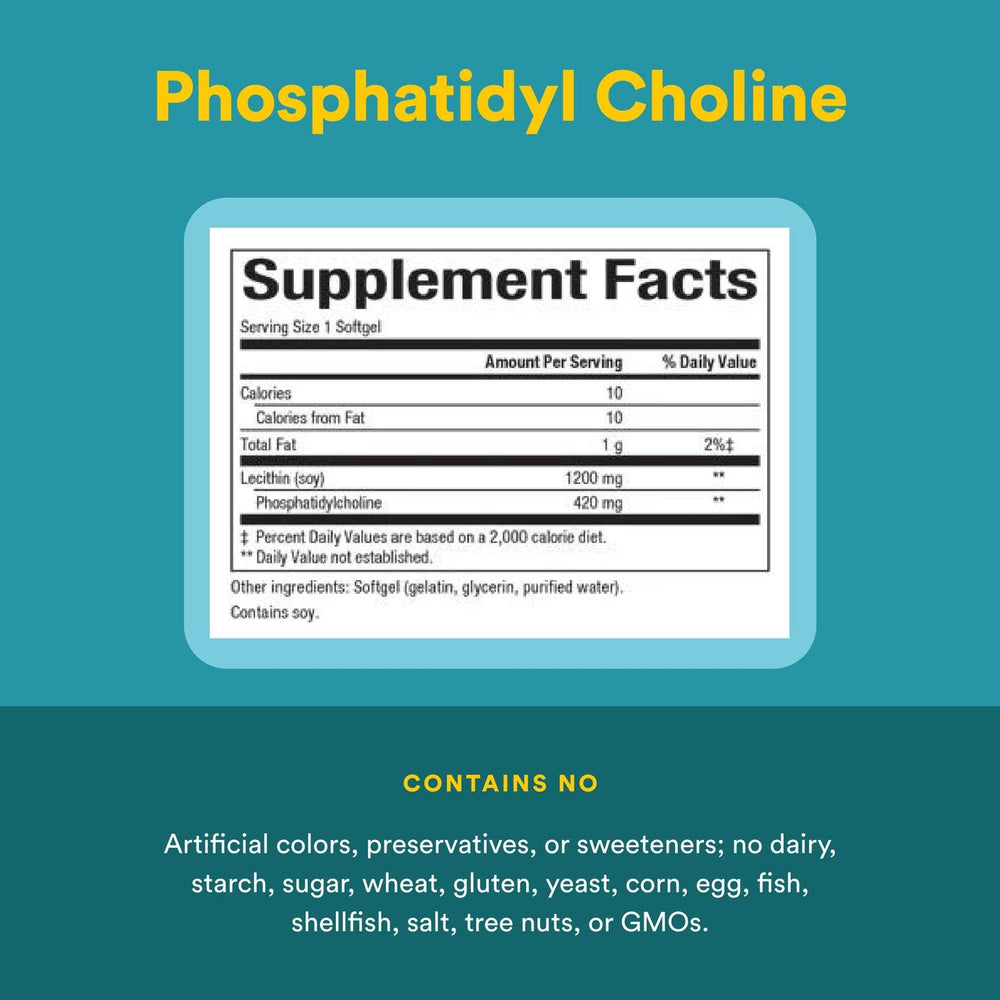 Phosphatidyl Choline

Supplement Facts

Serving Size 1 Softgel

| | Amount Per Serving | % Daily Value |
|---|---|---|
| Calories | 10 | |
| Calories from Fat | 10 | |
| Total Fat | 1 g | 2%‡ |
| Lecithin (soy) | 1200 mg | ** |
| Phosphatidylcholine | 420 mg | ** |

‡ Percent Daily Values are based on a 2,000 calorie diet.
** Daily Value not established.

Other ingredients: Softgel (gelatin, glycerin, purified water).
Contains soy.

CONTAINS NO

Artificial colors, preservatives, or sweeteners; no dairy, starch, sugar, wheat, gluten, yeast, corn, egg, fish, shellfish, salt, tree nuts, or GMOs.